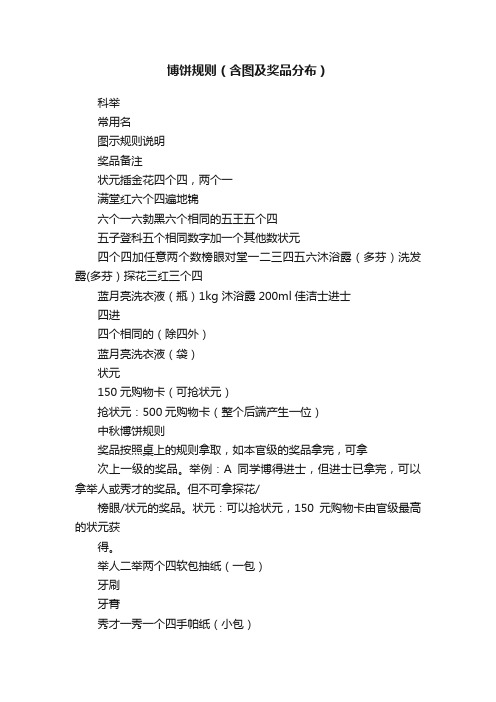 博饼规则（含图及奖品分布）

科举

常用名

图示规则说明

奖品备注

状元插金花四个四，两个一

满堂红六个四遍地锦

六个一六勃黑六个相同的五王五个四

五子登科五个相同数字加一个其他数状元

四个四加任意两个数榜眼对堂一二三四五六沐浴露（多芬）洗发露(多芬）探花三红三个四

蓝月亮洗衣液（瓶）1kg 沐浴露 200ml 佳洁士进士

四进

四个相同的（除四外）

蓝月亮洗衣液（袋）

状元

150 元购物卡（可抢状元）

抢状元：500 元购物卡（整个后端产生一位）

中秋博饼规则

奖品按照桌上的规则拿取，如本官级的奖品拿完，可拿

次上一级的奖品。举例：A 同学博得进士，但进士已拿完，可以拿举人或秀才的奖品。但不可拿探花/

榜眼/状元的奖品。状元：可以抢状元，150 元购物卡由官级最高的状元获

得。

举人二举两个四软包抽纸（一包）

牙刷

牙膏

秀才一秀一个四手帕纸（小包）